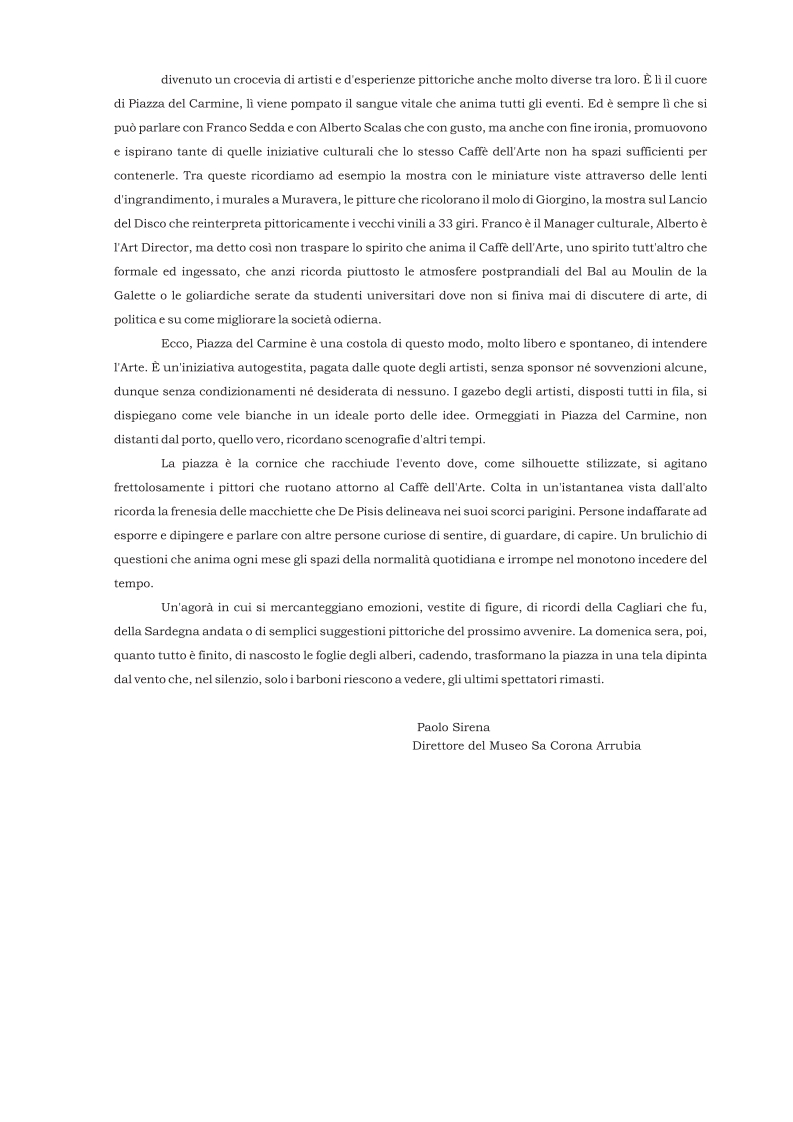 divenuto un crocevia di artisti e d'esperienze pittoriche anche molto diverse tra loro. È lì il cuore di Piazza del Carmine, lì viene pompato il sangue vitale che anima tutti gli eventi. Ed è sempre lì che si può parlare con Franco Sedda e con Alberto Scalas che con gusto, ma anche con fine ironia, promuovono e ispirano tante di quelle iniziative culturali che lo stesso Caffè dell'Arte non ha spazi sufficienti per contenerle. Tra queste ricordiamo ad esempio la mostra con le miniature viste attraverso delle lenti d'ingrandimento, i murales a Muravera, le pitture che ricolorano il molo di Giorgino, la mostra sul Lancio del Disco che reinterpreta pittoricamente i vecchi vinili a 33 giri. Franco è il Manager culturale, Alberto è l'Art Director, ma detto così non traspare lo spirito che anima il Caffè dell'Arte, uno spirito tutt'altro che formale ed ingessato, che anzi ricorda piuttosto le atmosfere postprandiali del Bal au Moulin de la Galette o le goliardiche serate da studenti universitari dove non si finiva mai di discutere di arte, di politica e su come migliorare la società odierna.

Ecco, Piazza del Carmine è una costola di questo modo, molto libero e spontaneo, di intendere l'Arte. È un'iniziativa autogestita, pagata dalle quote degli artisti, senza sponsor né sovvenzioni alcune, dunque senza condizionamenti né desiderata di nessuno. I gazebo degli artisti, disposti tutti in fila, si dispiegano come vele bianche in un ideale porto delle idee. Ormeggiati in Piazza del Carmine, non distanti dal porto, quello vero, ricordano scenografie d'altri tempi.

La piazza è la cornice che racchiude l'evento dove, come silhouette stilizzate, si agitano frettolosamente i pittori che ruotano attorno al Caffè dell'Arte. Colta in un'istantanea vista dall'alto ricorda la frenesia delle macchiette che De Pisis delineava nei suoi scorci parigini. Persone indaffarate ad esporre e dipingere e parlare con altre persone curiose di sentire, di guardare, di capire. Un brulichio di questioni che anima ogni mese gli spazi della normalità quotidiana e irrompe nel monotono incedere del tempo.

Un'agorà in cui si mercanteggiano emozioni, vestite di figure, di ricordi della Cagliari che fu, della Sardegna andata o di semplici suggestioni pittoriche del prossimo avvenire. La domenica sera, poi, quanto tutto è finito, di nascosto le foglie degli alberi, cadendo, trasformano la piazza in una tela dipinta dal vento che, nel silenzio, solo i barboni riescono a vedere, gli ultimi spettatori rimasti.

Paolo Sirena
Direttore del Museo Sa Corona Arrubia